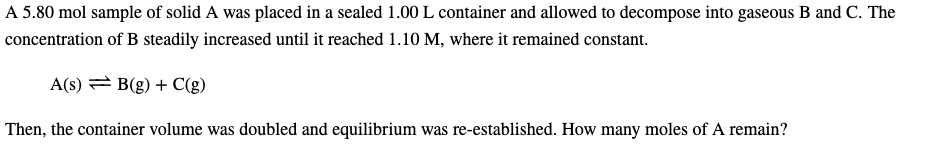 A 5.80 mol sample of solid A was placed in a sealed 1.00 L container and allowed to decompose into gaseous B and C. The concentration of B steadily increased until it reached 1.10 M, where it remained constant.

$A(s) \rightleftharpoons B(g) + C(g)$

Then, the container volume was doubled and equilibrium was re-established. How many moles of A remain?